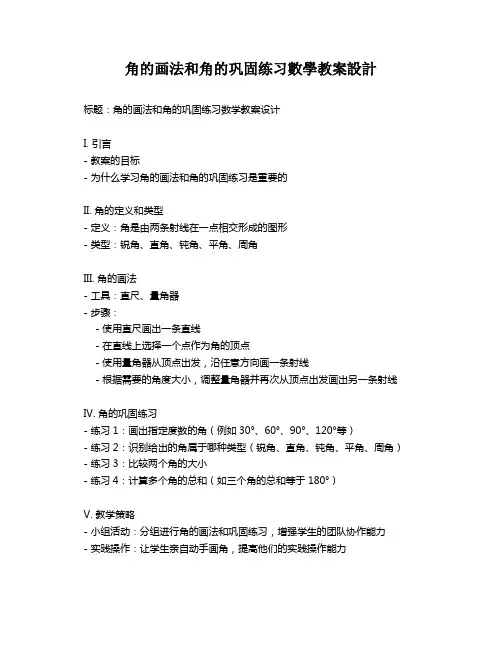 角的画法和角的巩固练习數學教案設計

标题：角的画法和角的巩固练习数学教案设计

I. 引言
- 教案的目标
- 为什么学习角的画法和角的巩固练习是重要的

II. 角的定义和类型
- 定义：角是由两条射线在一点相交形成的图形
- 类型：锐角、直角、钝角、平角、周角

III. 角的画法
- 工具：直尺、量角器
- 步骤：
  - 使用直尺画出一条直线
  - 在直线上选择一个点作为角的顶点
  - 使用量角器从顶点出发，沿任意方向画一条射线
  - 根据需要的角度大小，调整量角器并再次从顶点出发画出另一条射线

IV. 角的巩固练习
- 练习 1：画出指定度数的角（例如 30°、60°、90°、120°等）
- 练习 2：识别给出的角属于哪种类型（锐角、直角、钝角、平角、周角）
- 练习 3：比较两个角的大小
- 练习 4：计算多个角的总和（如三个角的总和等于 180°）

V. 教学策略
- 小组活动：分组进行角的画法和巩固练习，增强学生的团队协作能力
- 实践操作：让学生亲自动手画角，提高他们的实践操作能力